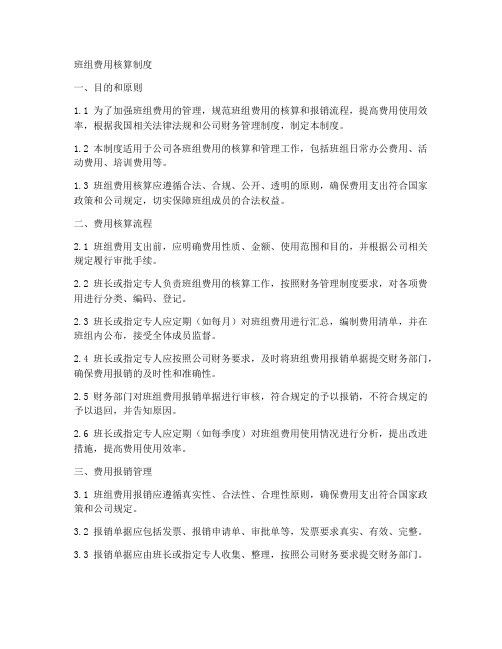 班组费用核算制度

一、目的和原则

1.1 为了加强班组费用的管理，规范班组费用的核算和报销流程，提高费用使用效率，根据我国相关法律法规和公司财务管理制度，制定本制度。

1.2 本制度适用于公司各班组费用的核算和管理工作，包括班组日常办公费用、活动费用、培训费用等。

1.3 班组费用核算应遵循合法、合规、公开、透明的原则，确保费用支出符合国家政策和公司规定，切实保障班组成员的合法权益。

二、费用核算流程

2.1 班组费用支出前，应明确费用性质、金额、使用范围和目的，并根据公司相关规定履行审批手续。

2.2 班长或指定专人负责班组费用的核算工作，按照财务管理制度要求，对各项费用进行分类、编码、登记。

2.3 班长或指定专人应定期（如每月）对班组费用进行汇总，编制费用清单，并在班组内公布，接受全体成员监督。

2.4 班长或指定专人应按照公司财务要求，及时将班组费用报销单据提交财务部门，确保费用报销的及时性和准确性。

2.5 财务部门对班组费用报销单据进行审核，符合规定的予以报销，不符合规定的予以退回，并告知原因。

2.6 班长或指定专人应定期（如每季度）对班组费用使用情况进行分析，提出改进措施，提高费用使用效率。

三、费用报销管理

3.1 班组费用报销应遵循真实性、合法性、合理性原则，确保费用支出符合国家政策和公司规定。

3.2 报销单据应包括发票、报销申请单、审批单等，发票要求真实、有效、完整。

3.3 报销单据应由班长或指定专人收集、整理，按照公司财务要求提交财务部门。